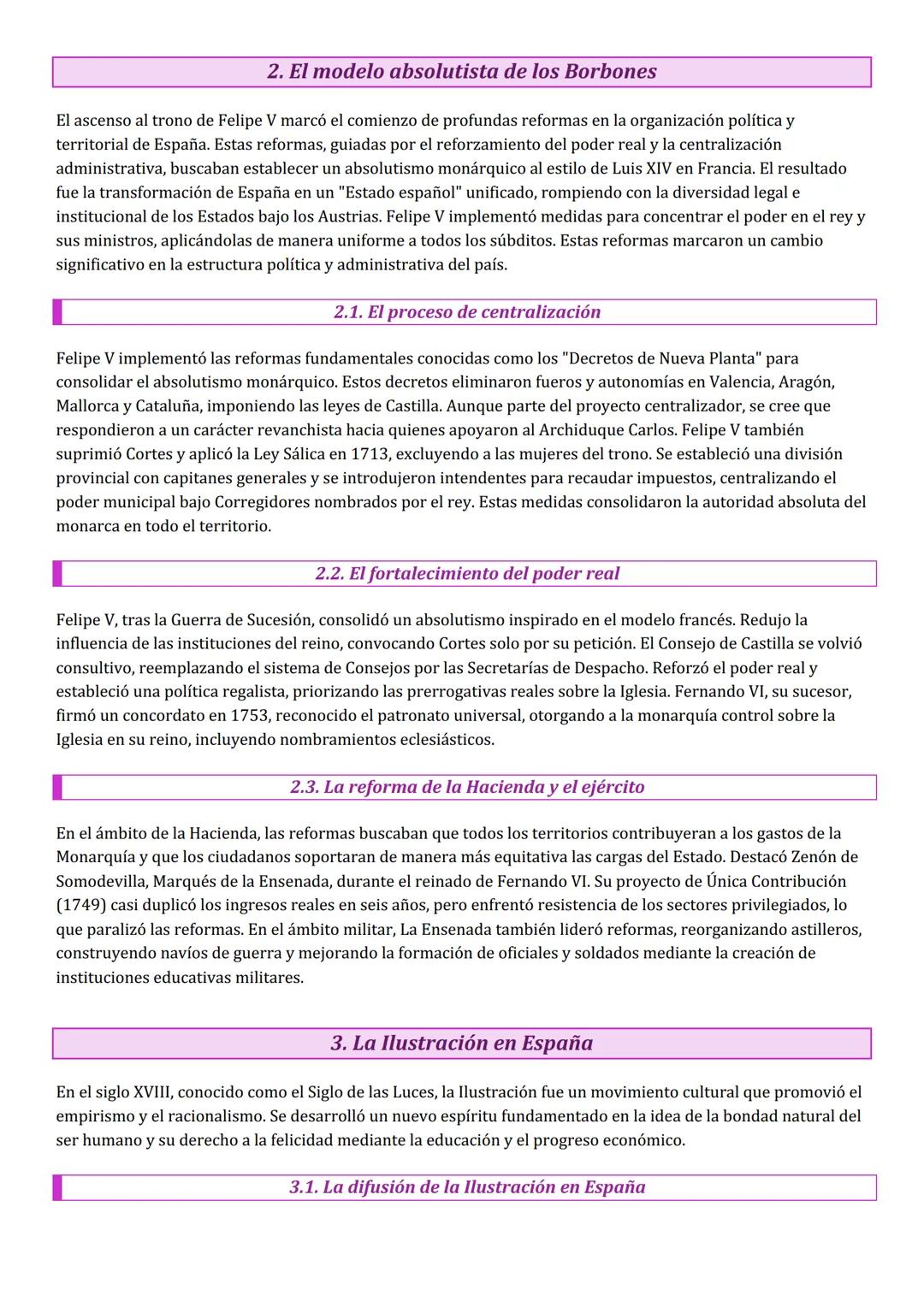 2. El modelo absolutista de los Borbones

El ascenso al trono de Felipe V marcó el comienzo de profundas reformas en la organización política y territorial de España. Estas reformas, guiadas por el reforzamiento del poder real y la centralización administrativa, buscaban establecer un absolutismo monárquico al estilo de Luis XIV en Francia. El resultado fue la transformación de España en un "Estado español" unificado, rompiendo con la diversidad legal e institucional de los Estados bajo los Austrias. Felipe V implementó medidas para concentrar el poder en el rey y sus ministros, aplicándolas de manera uniforme a todos los súbditos. Estas reformas marcaron un cambio significativo en la estructura política y administrativa del país.

2.1. El proceso de centralización

Felipe V implementó las reformas fundamentales conocidas como los "Decretos de Nueva Planta" para consolidar el absolutismo monárquico. Estos decretos eliminaron fueros y autonomías en Valencia, Aragón, Mallorca y Cataluña, imponiendo las leyes de Castilla. Aunque parte del proyecto centralizador, se cree que respondieron a un carácter revanchista hacia quienes apoyaron al Archiduque Carlos. Felipe V también suprimió Cortes y aplicó la Ley Sálica en 1713, excluyendo a las mujeres del trono. Se estableció una división provincial con capitanes generales y se introdujeron intendentes para recaudar impuestos, centralizando el poder municipal bajo Corregidores nombrados por el rey. Estas medidas consolidaron la autoridad absoluta del monarca en todo el territorio.

2.2. El fortalecimiento del poder real

Felipe V, tras la Guerra de Sucesión, consolidó un absolutismo inspirado en el modelo francés. Redujo la influencia de las instituciones del reino, convocando Cortes solo por su petición. El Consejo de Castilla se volvió consultivo, reemplazando el sistema de Consejos por las Secretarías de Despacho. Reforzó el poder real y estableció una política regalista, priorizando las prerrogativas reales sobre la Iglesia. Fernando VI, su sucesor, firmó un concordato en 1753, reconocido el patronato universal, otorgando a la monarquía control sobre la Iglesia en su reino, incluyendo nombramientos eclesiásticos.

2.3. La reforma de la Hacienda y el ejército

En el ámbito de la Hacienda, las reformas buscaban que todos los territorios contribuyeran a los gastos de la Monarquía y que los ciudadanos soportaran de manera más equitativa las cargas del Estado. Destacó Zenón de Somodevilla, Marqués de la Ensenada, durante el reinado de Fernando VI. Su proyecto de Única Contribución (1749) casi duplicó los ingresos reales en seis años, pero enfrentó resistencia de los sectores privilegiados, lo que paralizó las reformas. En el ámbito militar, La Ensenada también lideró reformas, reorganizando astilleros, construyendo navíos de guerra y mejorando la formación de oficiales y soldados mediante la creación de instituciones educativas militares.

3. La Ilustración en España

En el siglo XVIII, conocido como el Siglo de las Luces, la Ilustración fue un movimiento cultural que promovió el empirismo y el racionalismo. Se desarrolló un nuevo espíritu fundamentado en la idea de la bondad natural del ser humano y su derecho a la felicidad mediante la educación y el progreso económico.

3.1. La difusión de la Ilustración en España